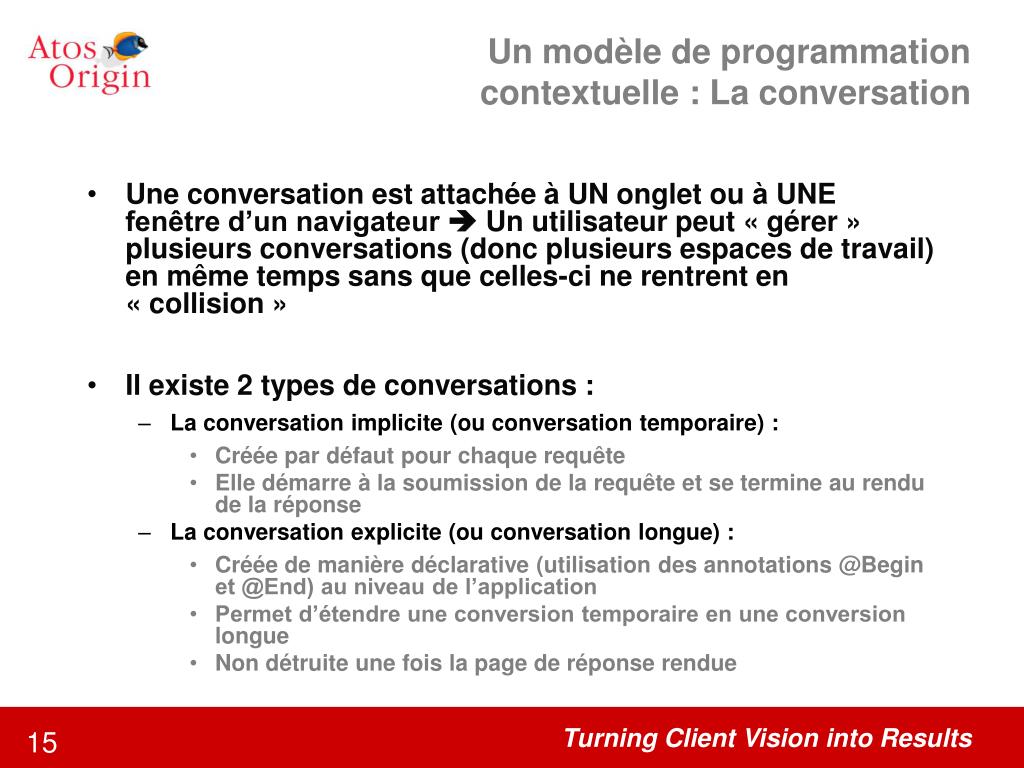 Atos Origin

Un modèle de programmation contextuelle : La conversation

• Une conversation est attachée à UN onglet ou à UNE fenêtre d'un navigateur ➔ Un utilisateur peut « gérer » plusieurs conversations (donc plusieurs espaces de travail) en même temps sans que celles-ci ne rentrent en « collision »

• Il existe 2 types de conversations :
– La conversation implicite (ou conversation temporaire) :
• Créée par défaut pour chaque requête
• Elle démarre à la soumission de la requête et se termine au rendu de la réponse
– La conversation explicite (ou conversation longue) :
• Créée de manière déclarative (utilisation des annotations @Begin et @End) au niveau de l'application
• Permet d'étendre une conversion temporaire en une conversion longue
• Non détruite une fois la page de réponse rendue

15

Turning Client Vision into Results